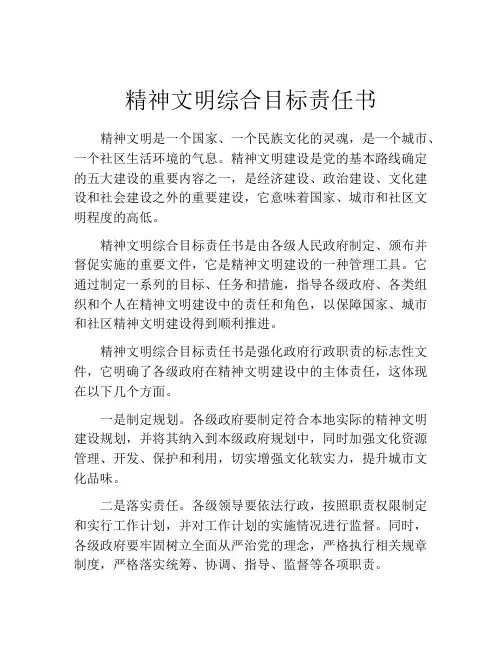 精神文明综合目标责任书

精神文明是一个国家、一个民族文化的灵魂，是一个城市、一个社区生活环境的气息。精神文明建设是党的基本路线确定的五大建设的重要内容之一，是经济建设、政治建设、文化建设和社会建设之外的重要建设，它意味着国家、城市和社区文明程度的高低。

精神文明综合目标责任书是由各级人民政府制定、颁布并督促实施的重要文件，它是精神文明建设的一种管理工具。它通过制定一系列的目标、任务和措施，指导各级政府、各类组织和个人在精神文明建设中的责任和角色，以保障国家、城市和社区精神文明建设得到顺利推进。

精神文明综合目标责任书是强化政府行政职责的标志性文件，它明确了各级政府在精神文明建设中的主体责任，这体现在以下几个方面。

一是制定规划。各级政府要制定符合本地实际的精神文明建设规划，并将其纳入到本级政府规划中，同时加强文化资源管理、开发、保护和利用，切实增强文化软实力，提升城市文化品味。

二是落实责任。各级领导要依法行政，按照职责权限制定和实行工作计划，并对工作计划的实施情况进行监督。同时，各级政府要牢固树立全面从严治党的理念，严格执行相关规章制度，严格落实统筹、协调、指导、监督等各项职责。